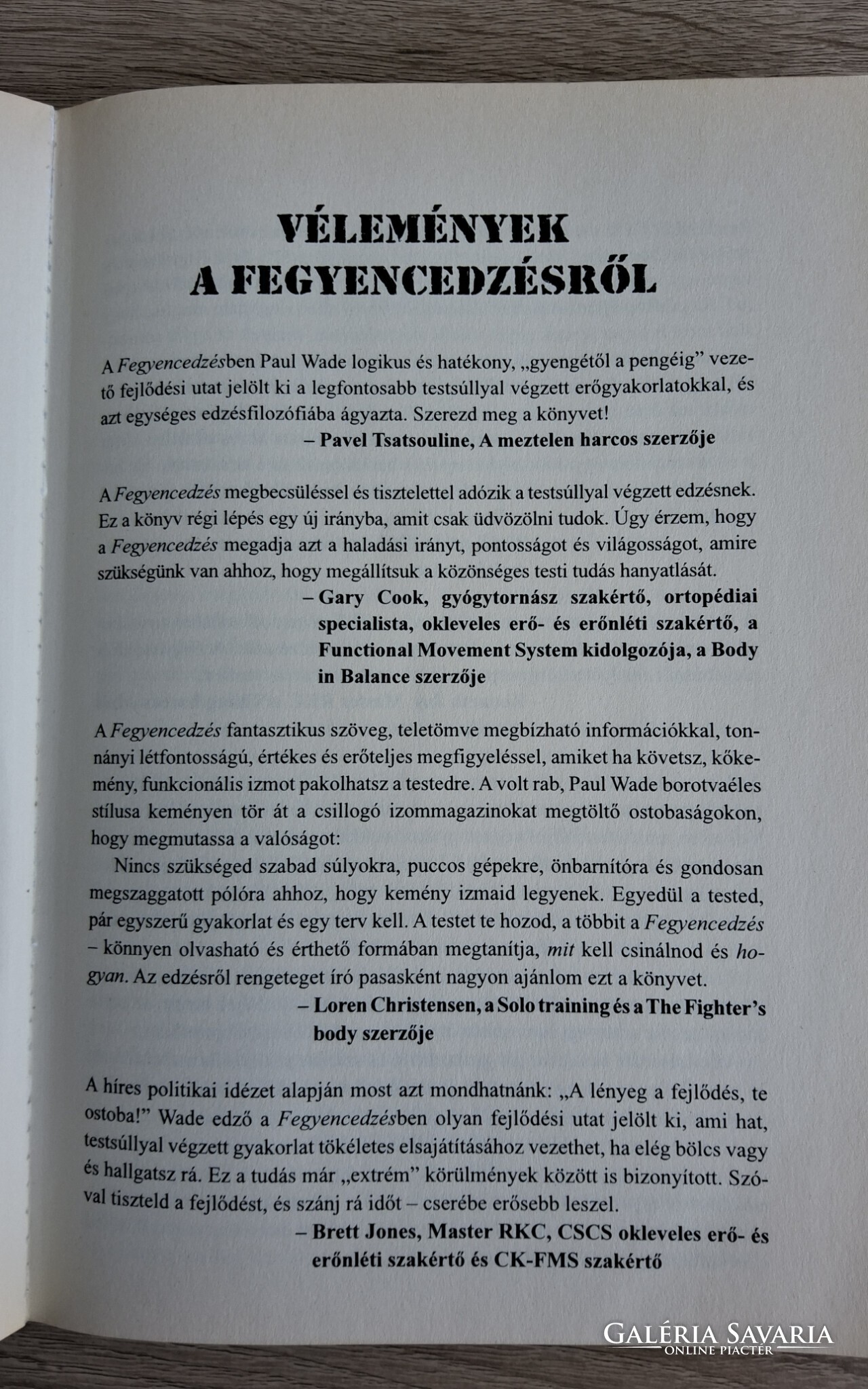 VÉLEMÉNYEK
A FEGYENCEDZÉSRŐL

A Fegyencedzésben Paul Wade logikus és hatékony, „gyengétől a pengéig” vezető fejlődési utat jelölt ki a legfontosabb testsúllyal végzett erőgyakorlatokkal, és azt egységes edzésfilozófiába ágyazta. Szerezd meg a könyvet!

– Pavel Tsatsouline, A meztelen harcos szerzője

A Fegyencedzés megbecsüléssel és tisztelettel adózik a testsúllyal végzett edzésnek. Ez a könyv régi lépés egy új irányba, amit csak üdvözölni tudok. Úgy érzem, hogy a Fegyencedzés megadja azt a haladási irányt, pontosságot és világosságot, amire szükségünk van ahhoz, hogy megállítsuk a közönséges testi tudás hanyatlását.

– Gary Cook, gyógytornász szakértő, ortopédiai specialista, okleveles erő- és erőnléti szakértő, a Functional Movement System kidolgozója, a Body in Balance szerzője

A Fegyencedzés fantasztikus szöveg, teletömve megbízható információkkal, tonnányi létfontosságú, értékes és erőteljes megfigyeléssel, amiket ha követsz, kőkemény, funkcionális izmot pakolhatsz a testedre. A volt rab, Paul Wade borotvaéles stílusa keményen tör át a csillogó izommagazinokat megtöltő ostobaságokon, hogy megmutassa a valóságot:

Nincs szükséged szabad súlyokra, puccos gépekre, önbarnítóra és gondosan megszaggatott pólóra ahhoz, hogy kemény izmaid legyenek. Egyedül a tested, pár egyszerű gyakorlat és egy terv kell. A testet te hozod, a többit a Fegyencedzés – könnyen olvasható és érthető formában megtanítja, mit kell csinálnod és hogyan. Az edzésről rengeteget író pasasként nagyon ajánlom ezt a könyvet.

– Loren Christensen, a Solo training és a The Fighter's body szerzője

A híres politikai idézet alapján most azt mondhatnánk: „A lényeg a fejlődés, te ostoba!” Wade edző a Fegyencedzésben olyan fejlődési utat jelölt ki, ami hat, testsúllyal végzett gyakorlat tökéletes elsajátításához vezethet, ha elég bölcs vagy és hallgatsz rá. Ez a tudás már „extrém” körülmények között is bizonyított. Szóval tiszteld a fejlődést, és szánj rá időt – cserébe erősebb leszel.

– Brett Jones, Master RKC, CSCS okleveles erő- és erőnléti szakértő és CK-FMS szakértő

GALÉRIA SAVARIA
ONLINE PIACTÉR